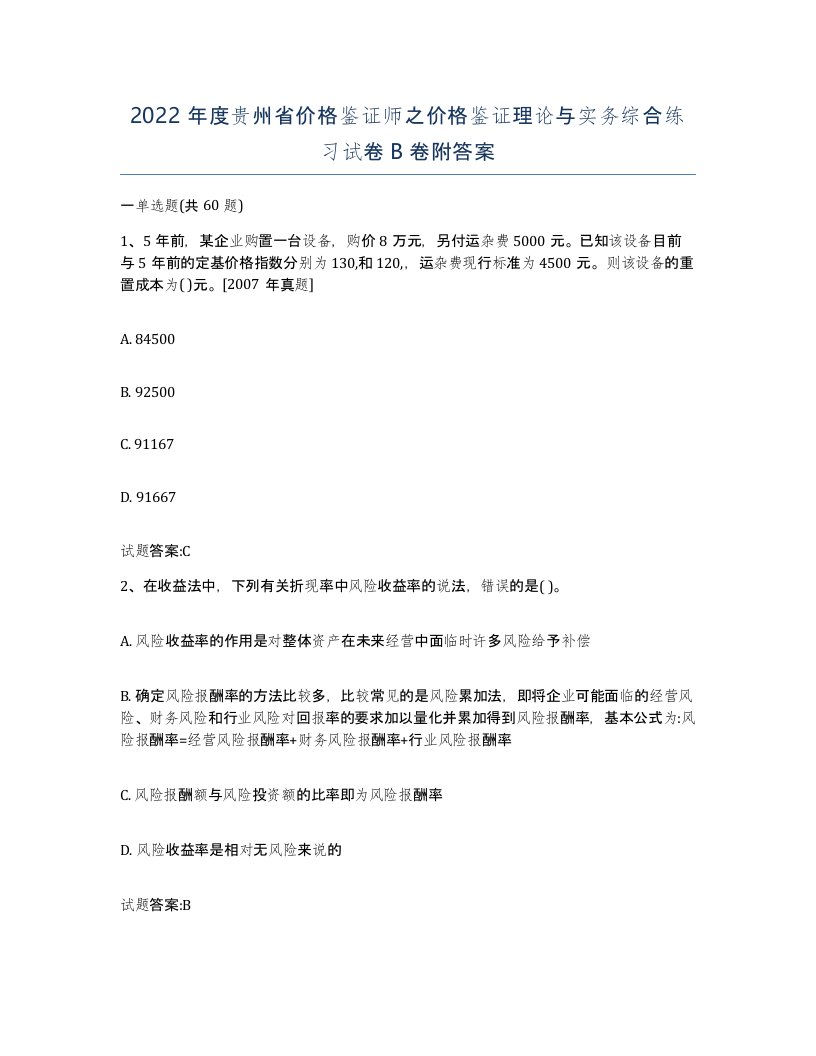 2022 年度贵州省价格鉴证师之价格鉴证理论与实务综合练习试卷 B 卷附答案

一单选题(共 60 题)

1、5 年前，某企业购置一台设备，购价 8 万元，另付运杂费 5000 元。已知该设备目前与 5 年前的定基价格指数分别为 130,和 120,，运杂费现行标准为 4500 元。则该设备的重置成本为( )元。[2007 年真题]

A. 84500

B. 92500

C. 91167

D. 91667

试题答案:C

2、在收益法中，下列有关折现率中风险收益率的说法，错误的是( )。

A. 风险收益率的作用是对整体资产在未来经营中面临时许多风险给予补偿

B. 确定风险报酬率的方法比较多，比较常见的是风险累加法，即将企业可能面临的经营风险、财务风险和行业风险对回报率的要求加以量化并累加得到风险报酬率，基本公式为:风险报酬率=经营风险报酬率+财务风险报酬率+行业风险报酬率

C. 风险报酬额与风险投资额的比率即为风险报酬率

D. 风险收益率是相对无风险来说的

试题答案:B